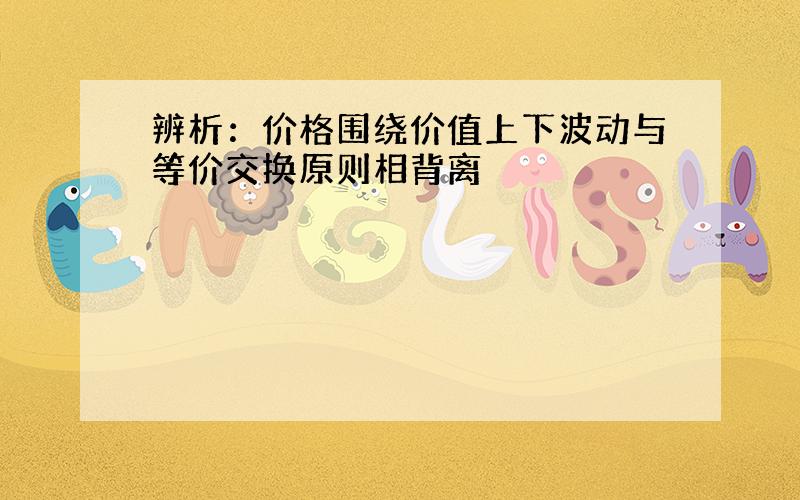 辨析：价格围绕价值上下波动与等价交换原则相背离

ENGLISH